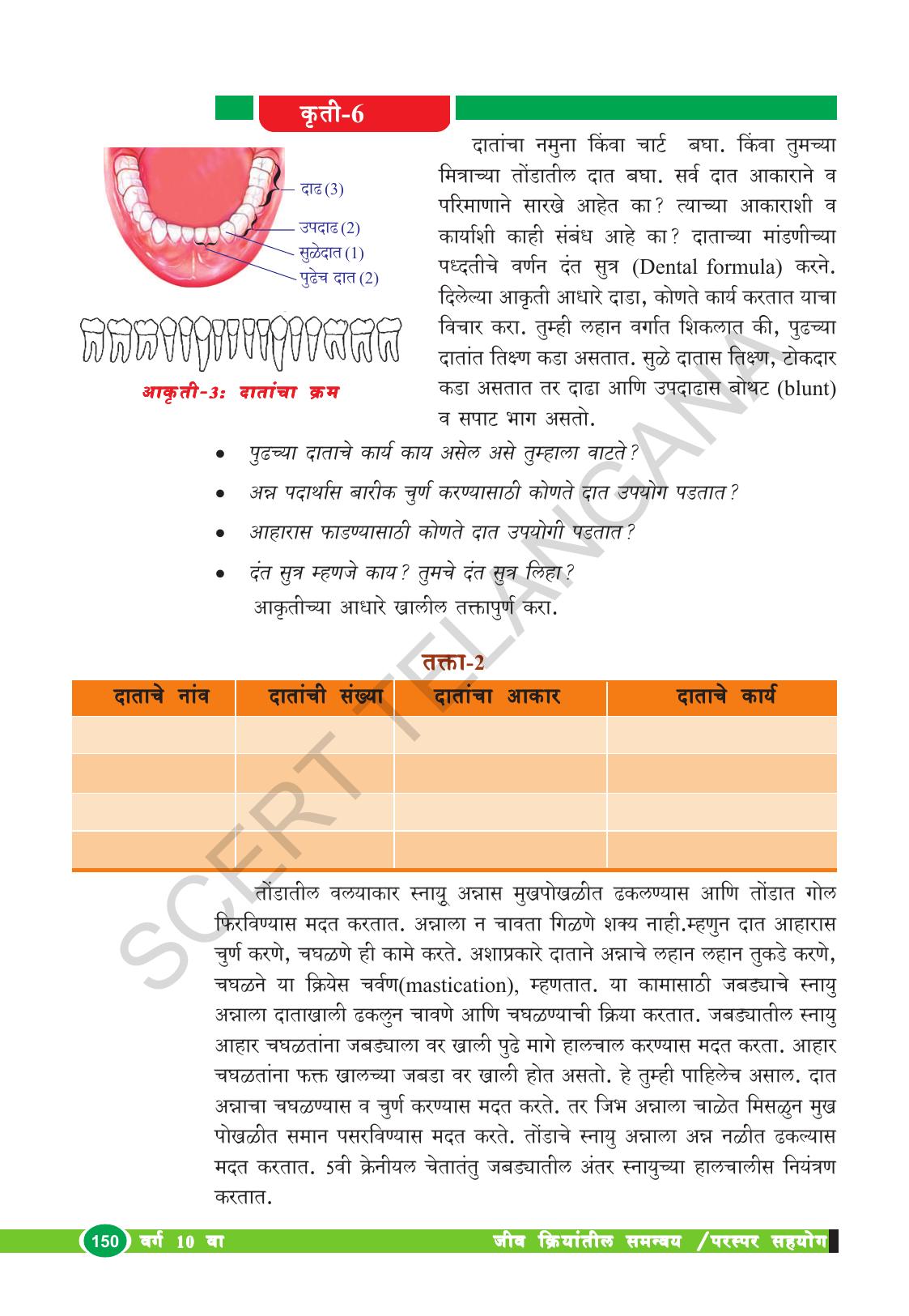 कृती-6

दाढ (3)
उपदाढ (2)
सुळेदात (1)
पुढेच दात (2)

आकृती-3: दातांचा क्रम

दातांचा नमुना किंवा चार्ट बघा. किंवा तुमच्या मित्राच्या तोंडातील दात बघा. सर्व दात आकाराने व परिमाणाने सारखे आहेत का? त्याच्या आकाराशी व कार्याशी काही संबंध आहे का? दाताच्या मांडणीच्या पध्दतीचे वर्णन दंत सुत्र (Dental formula) करने. दिलेल्या आकृती आधारे दाडा, कोणते कार्य करतात याचा विचार करा. तुम्ही लहान वर्गात शिकलात की, पुढच्या दातांत तिक्ष्ण कडा असतात. सुळे दातास तिक्ष्ण, टोकदार कडा असतात तर दाढा आणि उपदाढास बोथट (blunt) व सपाट भाग असतो.

• पुढच्या दाताचे कार्य काय असेल असे तुम्हाला वाटते?
• अन्न पदार्थास बारीक चुर्ण करण्यासाठी कोणते दात उपयोग पडतात?
• आहारास फाडण्यासाठी कोणते दात उपयोगी पडतात?
• दंत सुत्र म्हणजे काय? तुमचे दंत सुत्र लिहा?

आकृतीच्या आधारे खालील तक्तापुर्ण करा.

तक्ता-2

| दाताचे नांव | दातांची संख्या | दातांचा आकार | दाताचे कार्य |
|---|---|---|---|
| | | | |
| | | | |
| | | | |
| | | | |

तोंडातील वलयाकार स्नायू अन्नास मुखपोखळीत ढकलण्यास आणि तोंडात गोल फिरविण्यास मदत करतात. अन्नाला न चावता गिळणे शक्य नाही.म्हणुन दात आहारास चुर्ण करणे, चघळणे ही कामे करते. अशाप्रकारे दाताने अन्नाचे लहान लहान तुकडे करणे, चघळने या क्रियेस चर्वण(mastication), म्हणतात. या कामासाठी जबड्याचे स्नायु अन्नाला दाताखाली ढकलुन चावणे आणि चघळण्याची क्रिया करतात. जबड्यातील स्नायु आहार चघळतांना जबड्याला वर खाली पुढे मागे हालचाल करण्यास मदत करता. आहार चघळतांना फक्त खालच्या जबडा वर खाली होत असतो. हे तुम्ही पाहिलेच असाल. दात अन्नाचा चघळण्यास व चुर्ण करण्यास मदत करते. तर जिभ अन्नाला चाळेत मिसळुन मुख पोखळीत समान पसरविण्यास मदत करते. तोंडाचे स्नायु अन्नाला अन्न नळीत ढकल्यास मदत करतात. 5वी क्रेनीयल चेतातंतु जबड्यातील अंतर स्नायुच्या हालचालीस नियंत्रण करतात.

150 वर्ग 10 वा

जीव क्रियांतील समन्वय /परस्पर सहयोग

SCERT TELANGANA